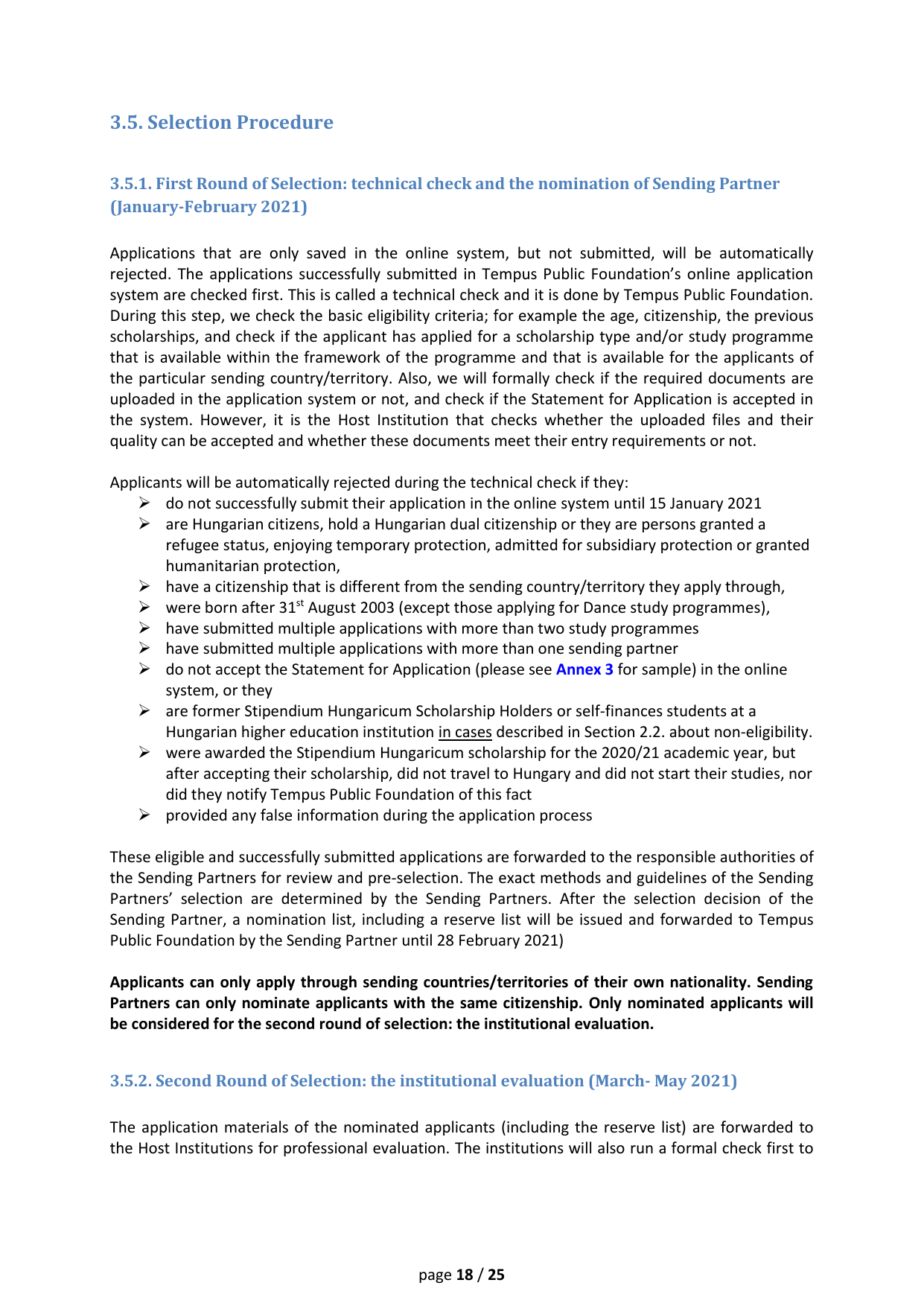 3.5. Selection Procedure

3.5.1. First Round of Selection: technical check and the nomination of Sending Partner (January-February 2021)

Applications that are only saved in the online system, but not submitted, will be automatically rejected. The applications successfully submitted in Tempus Public Foundation's online application system are checked first. This is called a technical check and it is done by Tempus Public Foundation. During this step, we check the basic eligibility criteria; for example the age, citizenship, the previous scholarships, and check if the applicant has applied for a scholarship type and/or study programme that is available within the framework of the programme and that is available for the applicants of the particular sending country/territory. Also, we will formally check if the required documents are uploaded in the application system or not, and check if the Statement for Application is accepted in the system. However, it is the Host Institution that checks whether the uploaded files and their quality can be accepted and whether these documents meet their entry requirements or not.

Applicants will be automatically rejected during the technical check if they:
➢ do not successfully submit their application in the online system until 15 January 2021
➢ are Hungarian citizens, hold a Hungarian dual citizenship or they are persons granted a refugee status, enjoying temporary protection, admitted for subsidiary protection or granted humanitarian protection,
➢ have a citizenship that is different from the sending country/territory they apply through,
➢ were born after 31$^{st}$ August 2003 (except those applying for Dance study programmes),
➢ have submitted multiple applications with more than two study programmes
➢ have submitted multiple applications with more than one sending partner
➢ do not accept the Statement for Application (please see Annex 3 for sample) in the online system, or they
➢ are former Stipendium Hungaricum Scholarship Holders or self-finances students at a Hungarian higher education institution in cases described in Section 2.2. about non-eligibility.
➢ were awarded the Stipendium Hungaricum scholarship for the 2020/21 academic year, but after accepting their scholarship, did not travel to Hungary and did not start their studies, nor did they notify Tempus Public Foundation of this fact
➢ provided any false information during the application process

These eligible and successfully submitted applications are forwarded to the responsible authorities of the Sending Partners for review and pre-selection. The exact methods and guidelines of the Sending Partners' selection are determined by the Sending Partners. After the selection decision of the Sending Partner, a nomination list, including a reserve list will be issued and forwarded to Tempus Public Foundation by the Sending Partner until 28 February 2021)

Applicants can only apply through sending countries/territories of their own nationality. Sending Partners can only nominate applicants with the same citizenship. Only nominated applicants will be considered for the second round of selection: the institutional evaluation.

3.5.2. Second Round of Selection: the institutional evaluation (March- May 2021)

The application materials of the nominated applicants (including the reserve list) are forwarded to the Host Institutions for professional evaluation. The institutions will also run a formal check first to

page 18 / 25